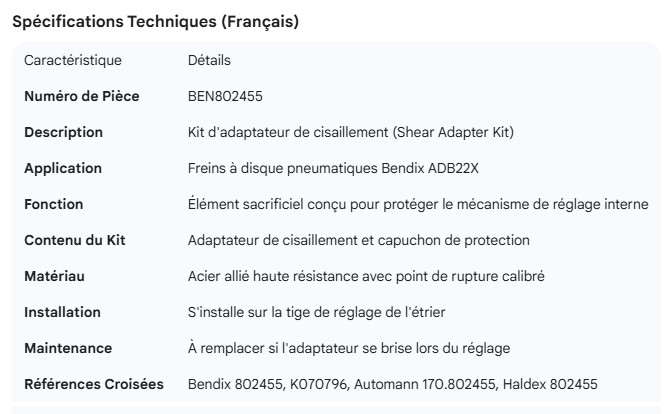 Spécifications Techniques (Français)

| Caractéristique | Détails |
|---|---|
| Numéro de Pièce | BEN802455 |
| Description | Kit d'adaptateur de cisaillement (Shear Adapter Kit) |
| Application | Freins à disque pneumatiques Bendix ADB22X |
| Fonction | Élément sacrificiel conçu pour protéger le mécanisme de réglage interne |
| Contenu du Kit | Adaptateur de cisaillement et capuchon de protection |
| Matériau | Acier allié haute résistance avec point de rupture calibré |
| Installation | S'installe sur la tige de réglage de l'étrier |
| Maintenance | À remplacer si l'adaptateur se brise lors du réglage |
| Références Croisées | Bendix 802455, K070796, Automann 170.802455, Haldex 802455 |